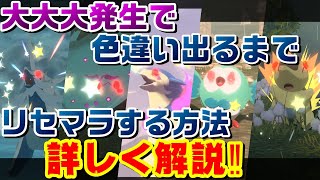 大大大発生で
色違い出るまで
リセマラする方法
詳しく解説‼